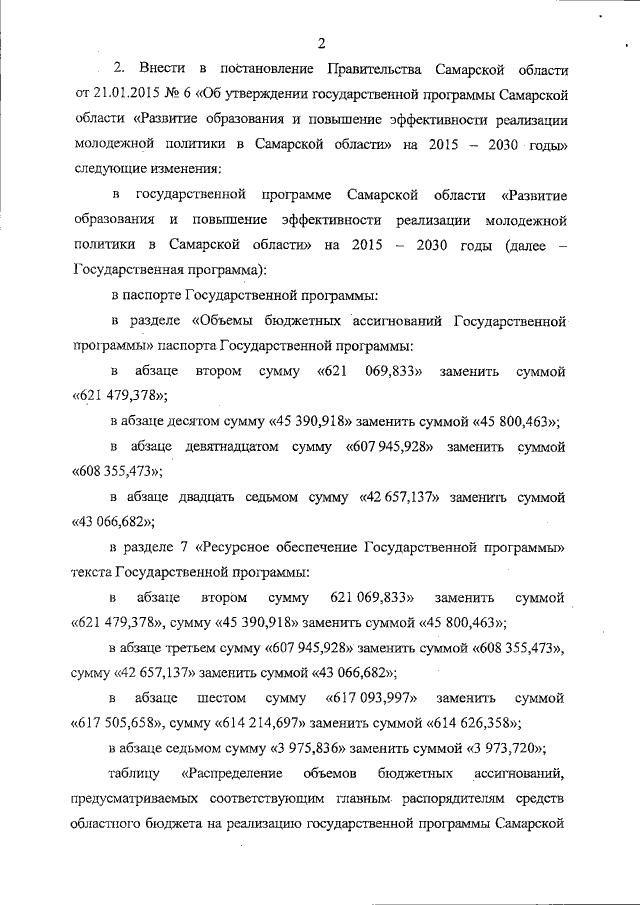 2

2. Внести в постановление Правительства Самарской области от 21.01.2015 № 6 «Об утверждении государственной программы Самарской области «Развитие образования и повышение эффективности реализации молодежной политики в Самарской области» на 2015 – 2030 годы» следующие изменения:

в государственной программе Самарской области «Развитие образования и повышение эффективности реализации молодежной политики в Самарской области» на 2015 – 2030 годы (далее – Государственная программа):

в паспорте Государственной программы:

в разделе «Объемы бюджетных ассигнований Государственной программы» паспорта Государственной программы:

в абзаце втором сумму «621 069,833» заменить суммой «621 479,378»;

в абзаце десятом сумму «45 390,918» заменить суммой «45 800,463»;

в абзаце девятнадцатом сумму «607 945,928» заменить суммой «608 355,473»;

в абзаце двадцать седьмом сумму «42 657,137» заменить суммой «43 066,682»;

в разделе 7 «Ресурсное обеспечение Государственной программы» текста Государственной программы:

в абзаце втором сумму 621 069,833» заменить суммой «621 479,378», сумму «45 390,918» заменить суммой «45 800,463»;

в абзаце третьем сумму «607 945,928» заменить суммой «608 355,473», сумму «42 657,137» заменить суммой «43 066,682»;

в абзаце шестом сумму «617 093,997» заменить суммой «617 505,658», сумму «614 214,697» заменить суммой «614 626,358»;

в абзаце седьмом сумму «3 975,836» заменить суммой «3 973,720»;

таблицу «Распределение объемов бюджетных ассигнований, предусматриваемых соответствующим главным распорядителям средств областного бюджета на реализацию государственной программы Самарской